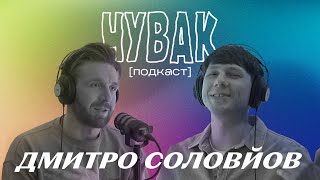 ЧУВАК
[подкаст]
ДМИТРО СОЛОВЙОВ